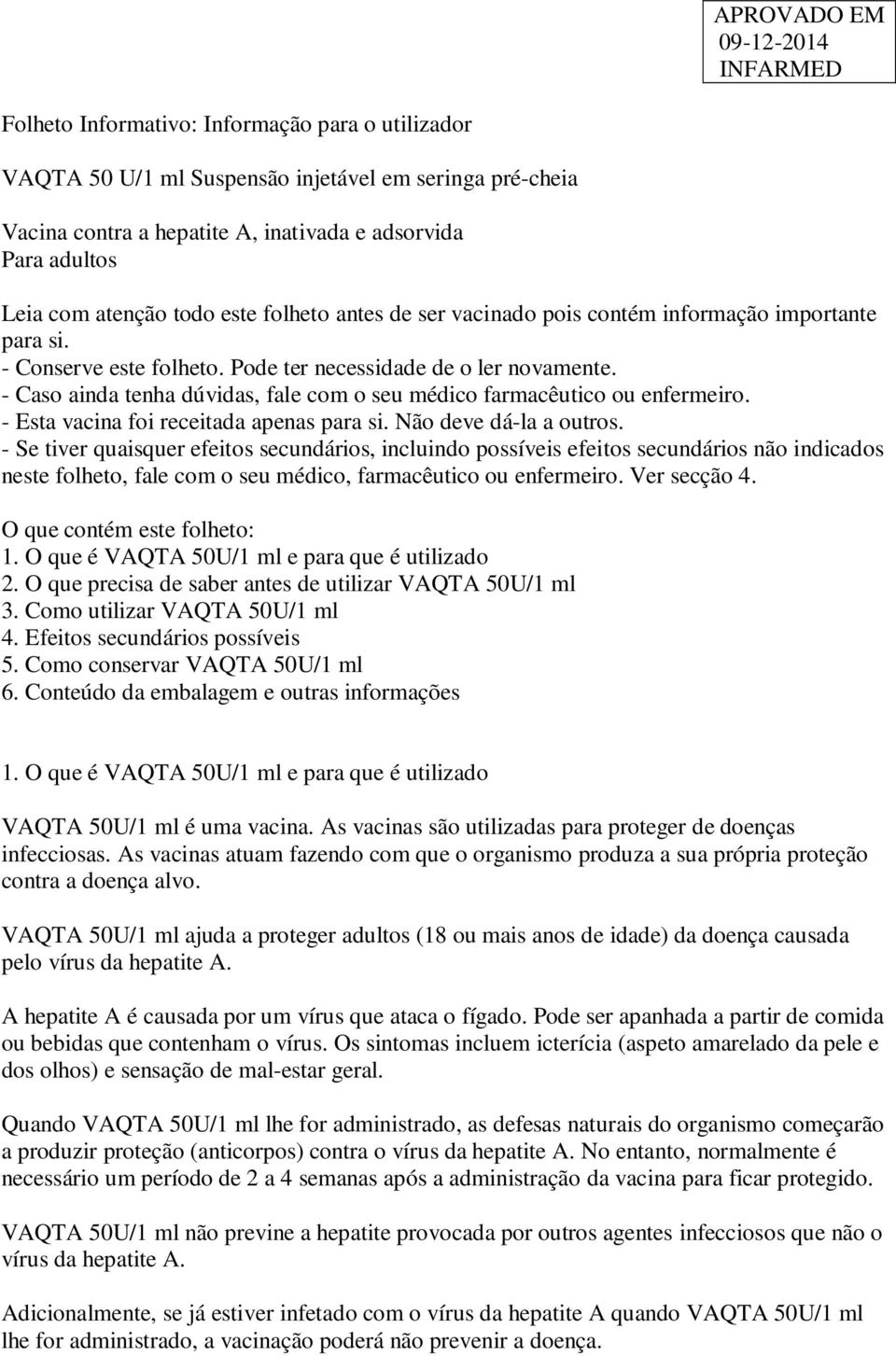 APROVADO EM
09-12-2014
INFARMED

Folheto Informativo: Informação para o utilizador

VAQTA 50 U/1 ml Suspensão injetável em seringa pré-cheia

Vacina contra a hepatite A, inativada e adsorvida
Para adultos

Leia com atenção todo este folheto antes de ser vacinado pois contém informação importante para si.
- Conserve este folheto. Pode ter necessidade de o ler novamente.
- Caso ainda tenha dúvidas, fale com o seu médico farmacêutico ou enfermeiro.
- Esta vacina foi receitada apenas para si. Não deve dá-la a outros.
- Se tiver quaisquer efeitos secundários, incluindo possíveis efeitos secundários não indicados neste folheto, fale com o seu médico, farmacêutico ou enfermeiro. Ver secção 4.

O que contém este folheto:
1. O que é VAQTA 50U/1 ml e para que é utilizado
2. O que precisa de saber antes de utilizar VAQTA 50U/1 ml
3. Como utilizar VAQTA 50U/1 ml
4. Efeitos secundários possíveis
5. Como conservar VAQTA 50U/1 ml
6. Conteúdo da embalagem e outras informações

1. O que é VAQTA 50U/1 ml e para que é utilizado

VAQTA 50U/1 ml é uma vacina. As vacinas são utilizadas para proteger de doenças infecciosas. As vacinas atuam fazendo com que o organismo produza a sua própria proteção contra a doença alvo.

VAQTA 50U/1 ml ajuda a proteger adultos (18 ou mais anos de idade) da doença causada pelo vírus da hepatite A.

A hepatite A é causada por um vírus que ataca o fígado. Pode ser apanhada a partir de comida ou bebidas que contenham o vírus. Os sintomas incluem icterícia (aspeto amarelado da pele e dos olhos) e sensação de mal-estar geral.

Quando VAQTA 50U/1 ml lhe for administrado, as defesas naturais do organismo começarão a produzir proteção (anticorpos) contra o vírus da hepatite A. No entanto, normalmente é necessário um período de 2 a 4 semanas após a administração da vacina para ficar protegido.

VAQTA 50U/1 ml não previne a hepatite provocada por outros agentes infecciosos que não o vírus da hepatite A.

Adicionalmente, se já estiver infetado com o vírus da hepatite A quando VAQTA 50U/1 ml lhe for administrado, a vacinação poderá não prevenir a doença.